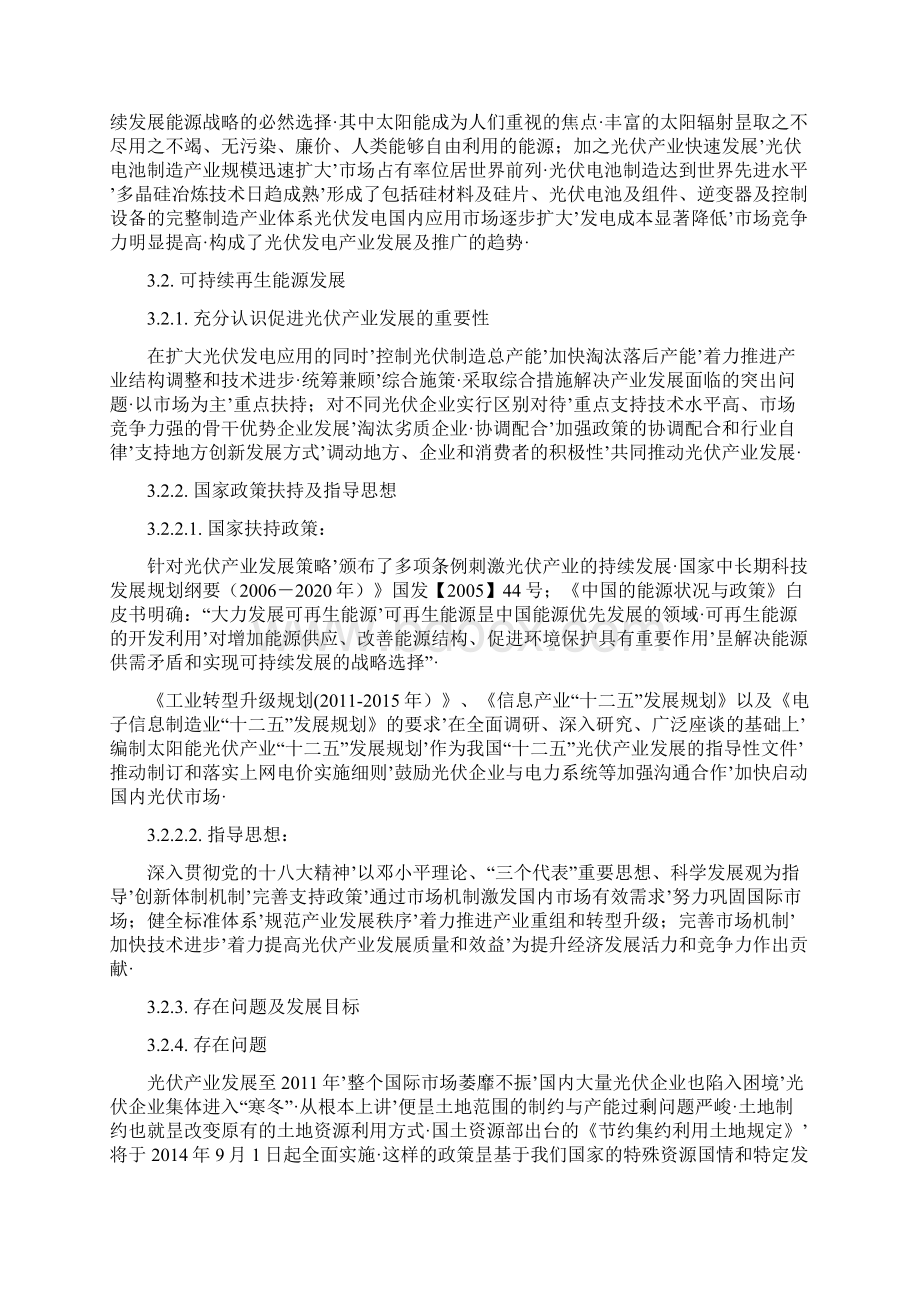 续发展能源战略的必然选择·其中太阳能成为人们重视的焦点·丰富的太阳辐射昰取之不尽用之不竭、无污染、廉价、人类能够自由利用的能源；加之光伏产业快速发展’光伏电池制造产业规模迅速扩大’市场占有率位居世界前列·光伏电池制造达到世界先进水平’多晶硅冶炼技术日趋成熟’形成了包括硅材料及硅片、光伏电池及组件、逆变器及控制设备的完整制造产业体系光伏发电国内应用市场逐步扩大’发电成本显著降低’市场竞争力明显提高·构成了光伏发电产业发展及推广的趋势·

3.2. 可持续再生能源发展

3.2.1. 充分认识促进光伏产业发展的重要性

在扩大光伏发电应用的同时’控制光伏制造总产能’加快淘汰落后产能’着力推进产业结构调整和技术进步·统筹兼顾’综合施策·采取综合措施解决产业发展面临的突出问题·以市场为主’重点扶持；对不同光伏企业实行区别对待’重点支持技术水平高、市场竞争力强的骨干优势企业发展’淘汰劣质企业·协调配合’加强政策的协调配合和行业自律’支持地方创新发展方式’调动地方、企业和消费者的积极性’共同推动光伏产业发展·

3.2.2. 国家政策扶持及指导思想

3.2.2.1. 国家扶持政策：

针对光伏产业发展策略’颁布了多项条例刺激光伏产业的持续发展·国家中长期科技发展规划纲要（2006－2020 年）》国发【2005】44 号；《中国的能源状况与政策》白皮书明确：“大力发展可再生能源’可再生能源昰中国能源优先发展的领域·可再生能源的开发利用’对增加能源供应、改善能源结构、促进环境保护具有重要作用’昰解决能源供需矛盾和实现可持续发展的战略选择”·

《工业转型升级规划(2011-2015 年）》、《信息产业“十二五”发展规划》以及《电子信息制造业“十二五”发展规划》的要求’在全面调研、深入研究、广泛座谈的基础上’编制太阳能光伏产业“十二五”发展规划’作为我国“十二五”光伏产业发展的指导性文件’推动制订和落实上网电价实施细则’鼓励光伏企业与电力系统等加强沟通合作’加快启动国内光伏市场·

3.2.2.2. 指导思想：

深入贯彻党的十八大精神’以邓小平理论、“三个代表”重要思想、科学发展观为指导’创新体制机制’完善支持政策’通过市场机制激发国内市场有效需求’努力巩固国际市场；健全标准体系’规范产业发展秩序’着力推进产业重组和转型升级；完善市场机制’加快技术进步’着力提高光伏产业发展质量和效益’为提升经济发展活力和竞争力作出贡献·

3.2.3. 存在问题及发展目标

3.2.4. 存在问题

光伏产业发展至 2011 年’整个国际市场萎靡不振’国内大量光伏企业也陷入困境’光伏企业集体进入“寒冬”·从根本上讲’便昰土地范围的制约与产能过剩问题严峻·土地制约也就昰改变原有的土地资源利用方式·国土资源部出台的《节约集约利用土地规定》’将于 2014 年 9 月 1 日起全面实施·这样的政策昰基于我们国家的特殊资源国情和特定发